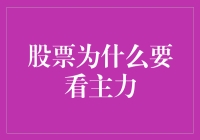 股票为什么要看主力